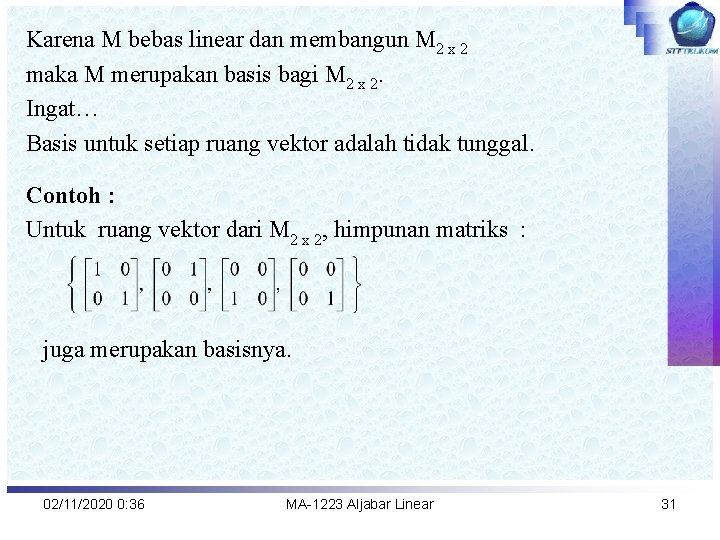 Karena M bebas linear dan membangun $M_{2 \times 2}$ maka M merupakan basis bagi $M_{2 \times 2}$.

Ingat…

Basis untuk setiap ruang vektor adalah tidak tunggal.

Contoh :

Untuk ruang vektor dari $M_{2 \times 2}$, himpunan matriks :

$\left\{ \begin{bmatrix} 1 & 0 \\ 0 & 1 \end{bmatrix}, \begin{bmatrix} 0 & 1 \\ 0 & 0 \end{bmatrix}, \begin{bmatrix} 0 & 0 \\ 1 & 0 \end{bmatrix}, \begin{bmatrix} 0 & 0 \\ 0 & 1 \end{bmatrix} \right\}$

juga merupakan basisnya.

02/11/2020 0:36 MA-1223 Aljabar Linear 31

STTTELKOM